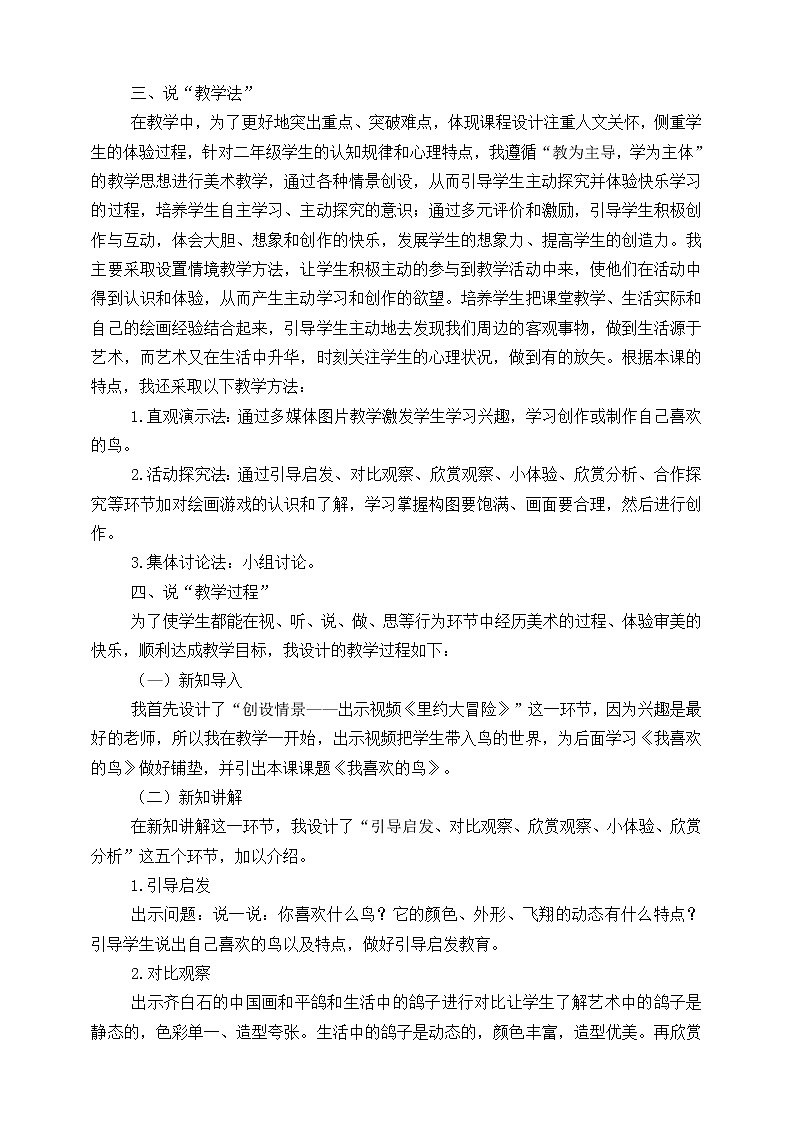 三、说“教学法”

在教学中，为了更好地突出重点、突破难点，体现课程设计注重人文关怀，侧重学生的体验过程，针对二年级学生的认知规律和心理特点，我遵循“教为主导，学为主体”的教学思想进行美术教学，通过各种情景创设，从而引导学生主动探究并体验快乐学习的过程，培养学生自主学习、主动探究的意识；通过多元评价和激励，引导学生积极创作与互动，体会大胆、想象和创作的快乐，发展学生的想象力、提高学生的创造力。我主要采取设置情境教学方法，让学生积极主动的参与到教学活动中来，使他们在活动中得到认识和体验，从而产生主动学习和创作的欲望。培养学生把课堂教学、生活实际和自己的绘画经验结合起来，引导学生主动地去发现我们周边的客观事物，做到生活源于艺术，而艺术又在生活中升华，时刻关注学生的心理状况，做到有的放矢。根据本课的特点，我还采取以下教学方法：

1.直观演示法：通过多媒体图片教学激发学生学习兴趣，学习创作或制作自己喜欢的鸟。

2.活动探究法：通过引导启发、对比观察、欣赏观察、小体验、欣赏分析、合作探究等环节加对绘画游戏的认识和了解，学习掌握构图要饱满、画面要合理，然后进行创作。

3.集体讨论法：小组讨论。

四、说“教学过程”

为了使学生都能在视、听、说、做、思等行为环节中经历美术的过程、体验审美的快乐，顺利达成教学目标，我设计的教学过程如下：

（一）新知导入

我首先设计了“创设情景——出示视频《里约大冒险》”这一环节，因为兴趣是最好的老师，所以我在教学一开始，出示视频把学生带入鸟的世界，为后面学习《我喜欢的鸟》做好铺垫，并引出本课课题《我喜欢的鸟》。

（二）新知讲解

在新知讲解这一环节，我设计了“引导启发、对比观察、欣赏观察、小体验、欣赏分析”这五个环节，加以介绍。

1.引导启发

出示问题：说一说：你喜欢什么鸟？它的颜色、外形、飞翔的动态有什么特点？引导学生说出自己喜欢的鸟以及特点，做好引导启发教育。

2.对比观察

出示齐白石的中国画和平鸽和生活中的鸽子进行对比让学生了解艺术中的鸽子是静态的，色彩单一、造型夸张。生活中的鸽子是动态的，颜色丰富，造型优美。再欣赏